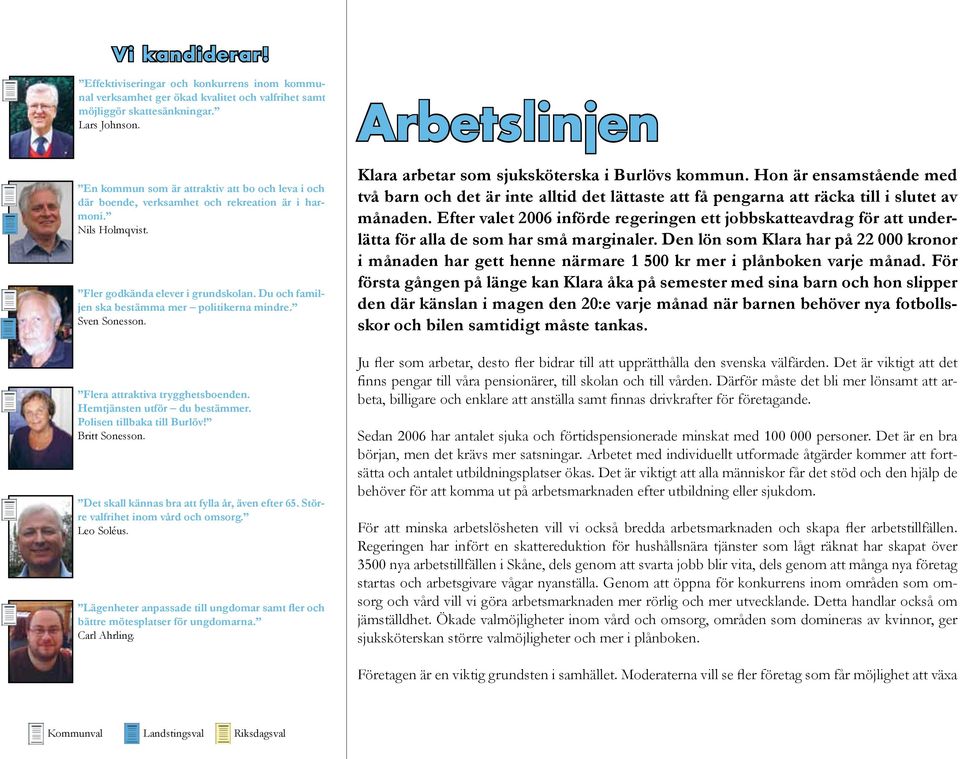 Vi kandiderar!

”Effektiviseringar och konkurrens inom kommunal verksamhet ger ökad kvalitet och valfrihet samt möjliggör skattesänkningar.”
Lars Johnson.

”En kommun som är attraktiv att bo och leva i och där boende, verksamhet och rekreation är i harmoni.”
Nils Holmqvist.

”Fler godkända elever i grundskolan. Du och familjen ska bestämma mer – politikerna mindre.”
Sven Sonesson.

”Flera attraktiva trygghetsboenden. Hemtjänsten utför – du bestämmer. Polisen tillbaka till Burlöv!”
Britt Sonesson.

”Det skall kännas bra att fylla år, även efter 65. Större valfrihet inom vård och omsorg.”
Leo Soléus.

”Lägenheter anpassade till ungdomar samt fler och bättre mötesplatser för ungdomarna.”
Carl Ahrling.

Kommunval Landstingsval Riksdagsval

Arbetslinjen

Klara arbetar som sjuksköterska i Burlövs kommun. Hon är ensamstående med två barn och det är inte alltid det lättaste att få pengarna att räcka till i slutet av månaden. Efter valet 2006 införde regeringen ett jobbskatteavdrag för att underlätta för alla de som har små marginaler. Den lön som Klara har på 22 000 kronor i månaden har gett henne närmare 1 500 kr mer i plånboken varje månad. För första gången på länge kan Klara åka på semester med sina barn och hon slipper den där känslan i magen den 20:e varje månad när barnen behöver nya fotbollsskor och bilen samtidigt måste tankas.

Ju fler som arbetar, desto fler bidrar till att upprätthålla den svenska välfärden. Det är viktigt att det finns pengar till våra pensionärer, till skolan och till vården. Därför måste det bli mer lönsamt att arbeta, billigare och enklare att anställa samt finnas drivkrafter för företagande.

Sedan 2006 har antalet sjuka och förtidspensionerade minskat med 100 000 personer. Det är en bra början, men det krävs mer satsningar. Arbetet med individuellt utformade åtgärder kommer att fortsätta och antalet utbildningsplatser ökas. Det är viktigt att alla människor får det stöd och den hjälp de behöver för att komma ut på arbetsmarknaden efter utbildning eller sjukdom.

För att minska arbetslösheten vill vi också bredda arbetsmarknaden och skapa fler arbetstillfällen. Regeringen har infört en skattereduktion för hushållsnära tjänster som lågt räknat har skapat över 3500 nya arbetstillfällen i Skåne, dels genom att svarta jobb blir vita, dels genom att många nya företag startas och arbetsgivare vågar nyanställa. Genom att öppna för konkurrens inom områden som omsorg och vård vill vi göra arbetsmarknaden mer rörlig och mer utvecklande. Detta handlar också om jämställdhet. Ökade valmöjligheter inom vård och omsorg, områden som domineras av kvinnor, ger sjuksköterskan större valmöjligheter och mer i plånboken.

Företagen är en viktig grundsten i samhället. Moderaterna vill se fler företag som får möjlighet att växa